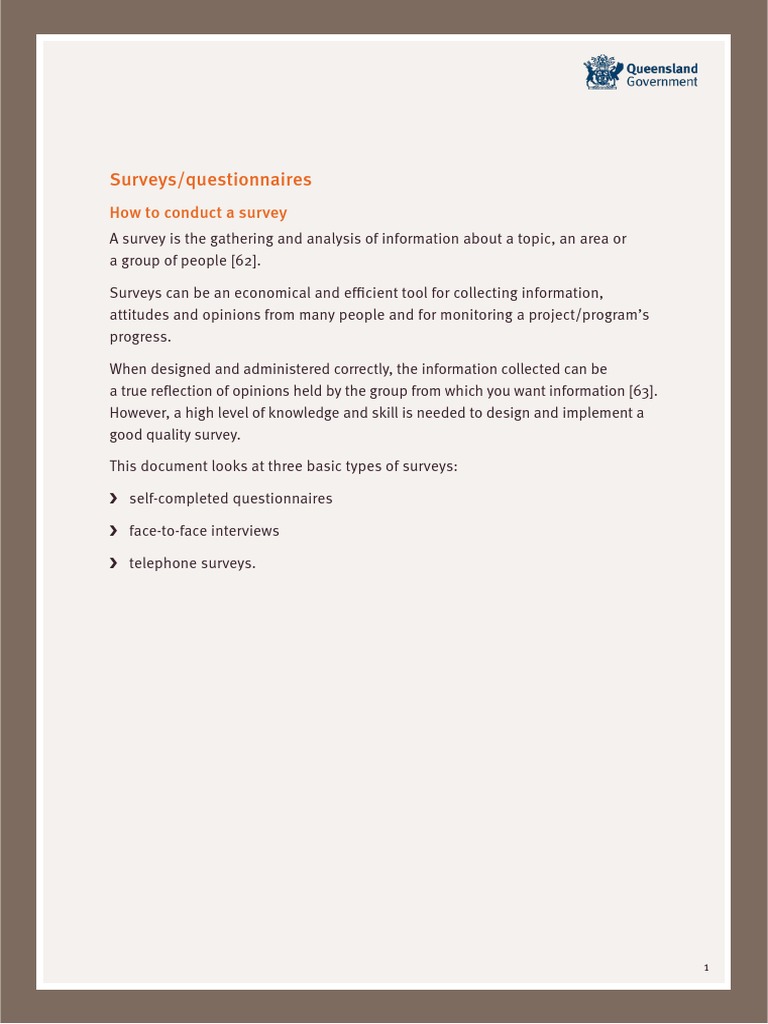 Queensland Government

Surveys/questionnaires

How to conduct a survey

A survey is the gathering and analysis of information about a topic, an area or a group of people [62].

Surveys can be an economical and efficient tool for collecting information, attitudes and opinions from many people and for monitoring a project/program's progress.

When designed and administered correctly, the information collected can be a true reflection of opinions held by the group from which you want information [63]. However, a high level of knowledge and skill is needed to design and implement a good quality survey.

This document looks at three basic types of surveys:

› self-completed questionnaires

› face-to-face interviews

› telephone surveys.

1